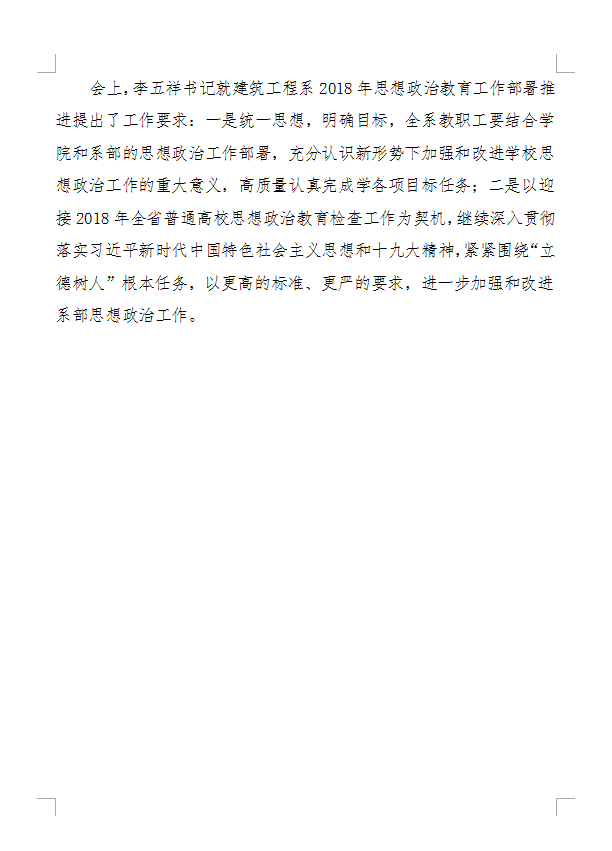 会上，李五祥书记就建筑工程系 2018 年思想政治教育工作部署推进提出了工作要求：一是统一思想，明确目标，全系教职工要结合学院和系部的思想政治工作部署，充分认识新形势下加强和改进学校思想政治工作的重大意义，高质量认真完成学各项目标任务；二是以迎接 2018 年全省普通高校思想政治教育检查工作为契机，继续深入贯彻落实习近平新时代中国特色社会主义思想和十九大精神，紧紧围绕“立德树人”根本任务，以更高的标准、更严的要求，进一步加强和改进系部思想政治工作。